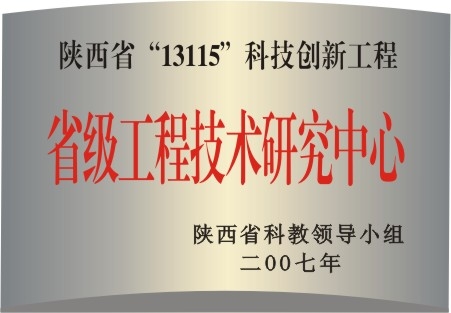 陕西省“13115”科技创新工程

省级工程技术研究中心

陕西省科教领导小组
二00七年